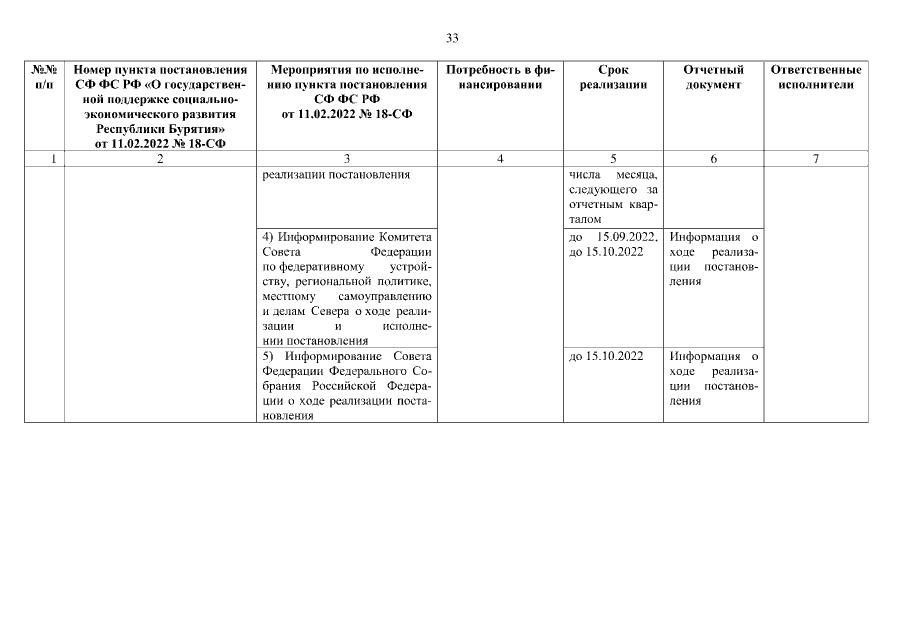 33

| №№ п/п | Номер пункта постановления СФ ФС РФ «О государственной поддержке социально-экономического развития Республики Бурятия» от 11.02.2022 № 18-СФ | Мероприятия по исполнению пункта постановления СФ ФС РФ от 11.02.2022 № 18-СФ | Потребность в финансировании | Срок реализации | Отчетный документ | Ответственные исполнители |
|---|---|---|---|---|---|---|
| 1 | 2 | 3 | 4 | 5 | 6 | 7 |
| | | реализации постановления | | числа месяца, следующего за отчетным кварталом | | |
| | | 4) Информирование Комитета Совета Федерации по федеративному устройству, региональной политике, местному самоуправлению и делам Севера о ходе реализации и исполнении постановления | | до 15.09.2022, до 15.10.2022 | Информация о ходе реализации постановления | |
| | | 5) Информирование Совета Федерации Федерального Собрания Российской Федерации о ходе реализации постановления | | до 15.10.2022 | Информация о ходе реализации постановления | |